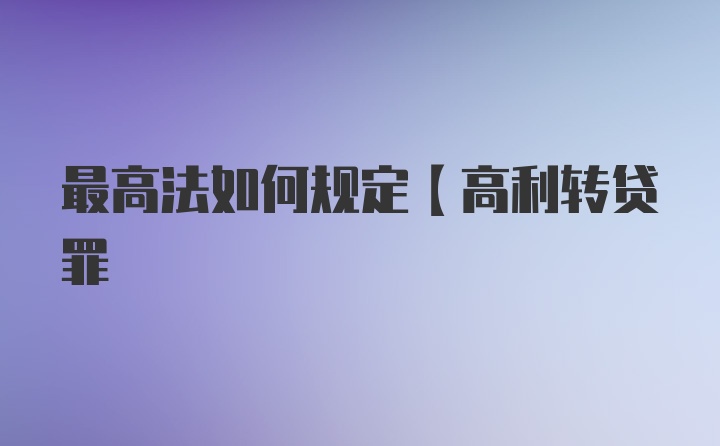 最高法如何规定【高利转贷罪